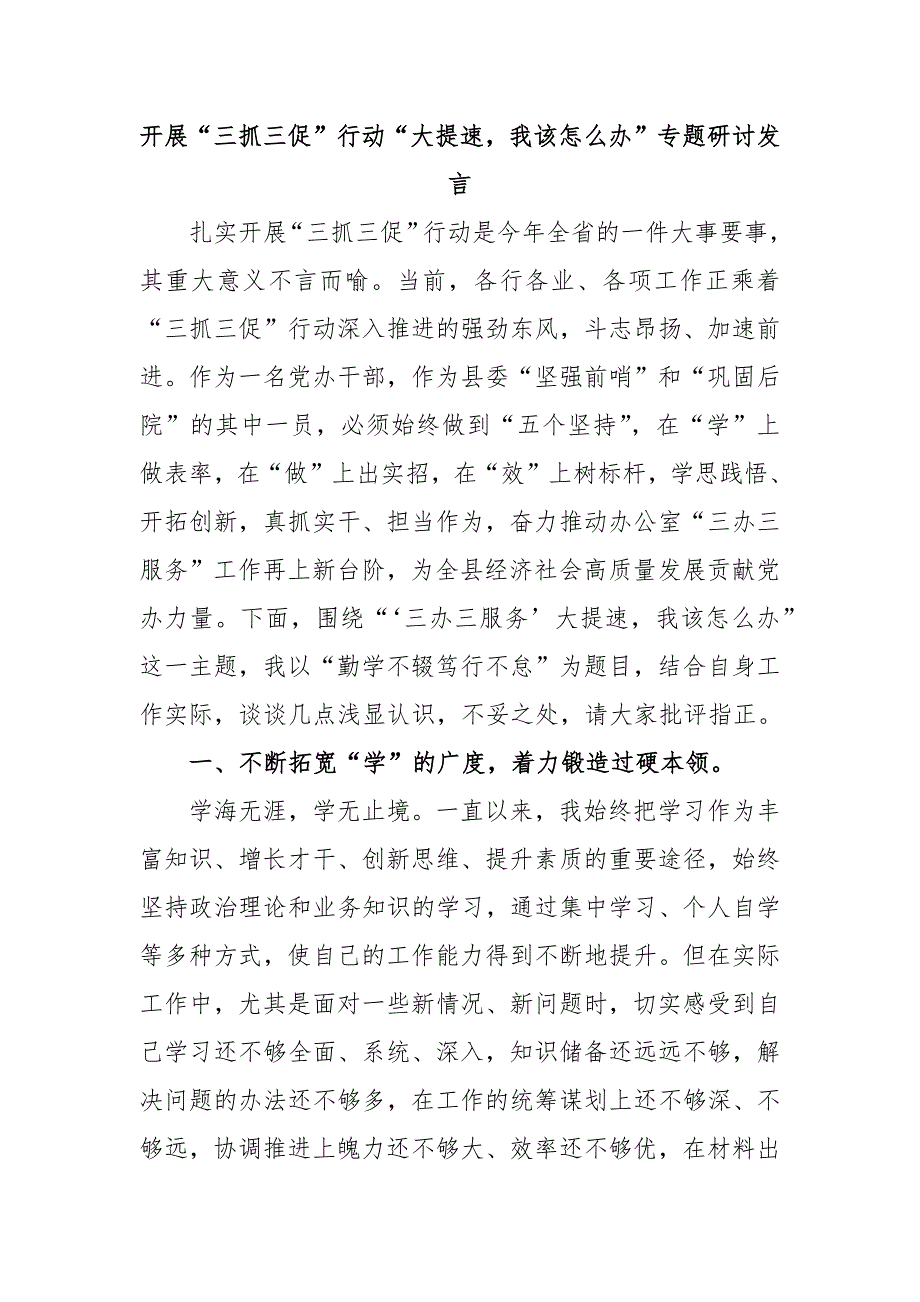 开展“三抓三促”行动“大提速，我该怎么办”专题研讨发言

扎实开展“三抓三促”行动是今年全省的一件大事要事，其重大意义不言而喻。当前，各行各业、各项工作正乘着“三抓三促”行动深入推进的强劲东风，斗志昂扬、加速前进。作为一名党办干部，作为县委“坚强前哨”和“巩固后院”的其中一员，必须始终做到“五个坚持”，在“学”上做表率，在“做”上出实招，在“效”上树标杆，学思践悟、开拓创新，真抓实干、担当作为，奋力推动办公室“三办三服务”工作再上新台阶，为全县经济社会高质量发展贡献党办力量。下面，围绕“‘三办三服务’大提速，我该怎么办”这一主题，我以“勤学不辍笃行不怠”为题目，结合自身工作实际，谈谈几点浅显认识，不妥之处，请大家批评指正。

一、不断拓宽“学”的广度，着力锻造过硬本领。

学海无涯，学无止境。一直以来，我始终把学习作为丰富知识、增长才干、创新思维、提升素质的重要途径，始终坚持政治理论和业务知识的学习，通过集中学习、个人自学等多种方式，使自己的工作能力得到不断地提升。但在实际工作中，尤其是面对一些新情况、新问题时，切实感受到自己学习还不够全面、系统、深入，知识储备还远远不够，解决问题的办法还不够多，在工作的统筹谋划上还不够深、不够远，协调推进上魄力还不够大、效率还不够优，在材料出